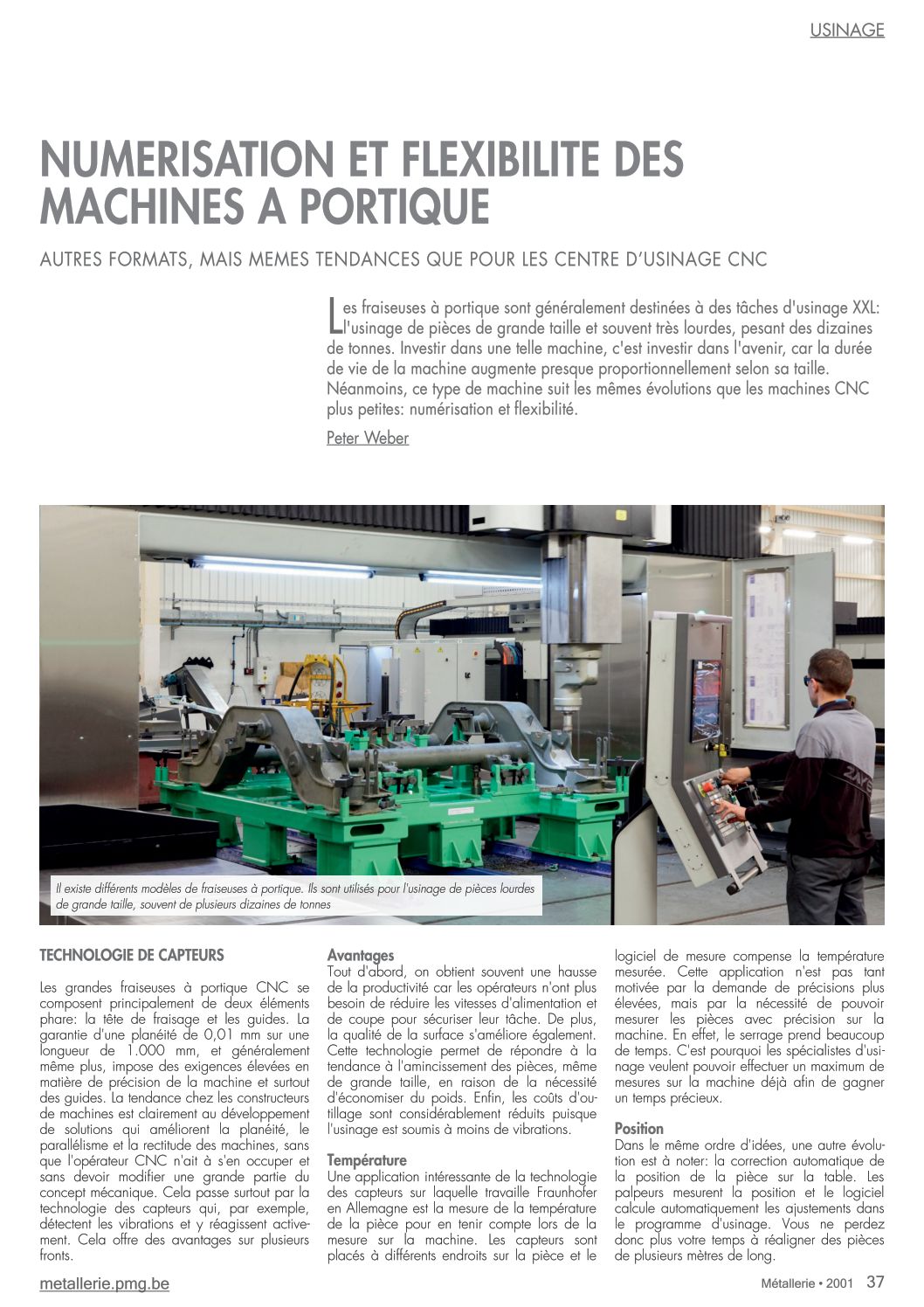 USINAGE

NUMERISATION ET FLEXIBILITE DES MACHINES A PORTIQUE

AUTRES FORMATS, MAIS MEMES TENDANCES QUE POUR LES CENTRE D'USINAGE CNC

Les fraiseuses à portique sont généralement destinées à des tâches d'usinage XXL: l'usinage de pièces de grande taille et souvent très lourdes, pesant des dizaines de tonnes. Investir dans une telle machine, c'est investir dans l'avenir, car la durée de vie de la machine augmente presque proportionnellement selon sa taille. Néanmoins, ce type de machine suit les mêmes évolutions que les machines CNC plus petites: numérisation et flexibilité.

Peter Weber

Il existe différents modèles de fraiseuses à portique. Ils sont utilisés pour l'usinage de pièces lourdes de grande taille, souvent de plusieurs dizaines de tonnes

TECHNOLOGIE DE CAPTEURS

Les grandes fraiseuses à portique CNC se composent principalement de deux éléments phare: la tête de fraisage et les guides. La garantie d'une planéité de 0,01 mm sur une longueur de 1.000 mm, et généralement même plus, impose des exigences élevées en matière de précision de la machine et surtout des guides. La tendance chez les constructeurs de machines est clairement au développement de solutions qui améliorent la planéité, le parallélisme et la rectitude des machines, sans que l'opérateur CNC n'ait à s'en occuper et sans devoir modifier une grande partie du concept mécanique. Cela passe surtout par la technologie des capteurs qui, par exemple, détectent les vibrations et y réagissent activement. Cela offre des avantages sur plusieurs fronts.

Avantages
Tout d'abord, on obtient souvent une hausse de la productivité car les opérateurs n'ont plus besoin de réduire les vitesses d'alimentation et de coupe pour sécuriser leur tâche. De plus, la qualité de la surface s'améliore également. Cette technologie permet de répondre à la tendance à l'amincissement des pièces, même de grande taille, en raison de la nécessité d'économiser du poids. Enfin, les coûts d'outillage sont considérablement réduits puisque l'usinage est soumis à moins de vibrations.

Température
Une application intéressante de la technologie des capteurs sur laquelle travaille Fraunhofer en Allemagne est la mesure de la température de la pièce pour en tenir compte lors de la mesure sur la machine. Les capteurs sont placés à différents endroits sur la pièce et le logiciel de mesure compense la température mesurée. Cette application n'est pas tant motivée par la demande de précisions plus élevées, mais par la nécessité de pouvoir mesurer les pièces avec précision sur la machine. En effet, le serrage prend beaucoup de temps. C'est pourquoi les spécialistes d'usinage veulent pouvoir effectuer un maximum de mesures sur la machine déjà afin de gagner un temps précieux.

Position
Dans le même ordre d'idées, une autre évolution est à noter: la correction automatique de la position de la pièce sur la table. Les palpeurs mesurent la position et le logiciel calcule automatiquement les ajustements dans le programme d'usinage. Vous ne perdez donc plus votre temps à réaligner des pièces de plusieurs mètres de long.

metallerie.pmg.be

Métallerie • 2001 37